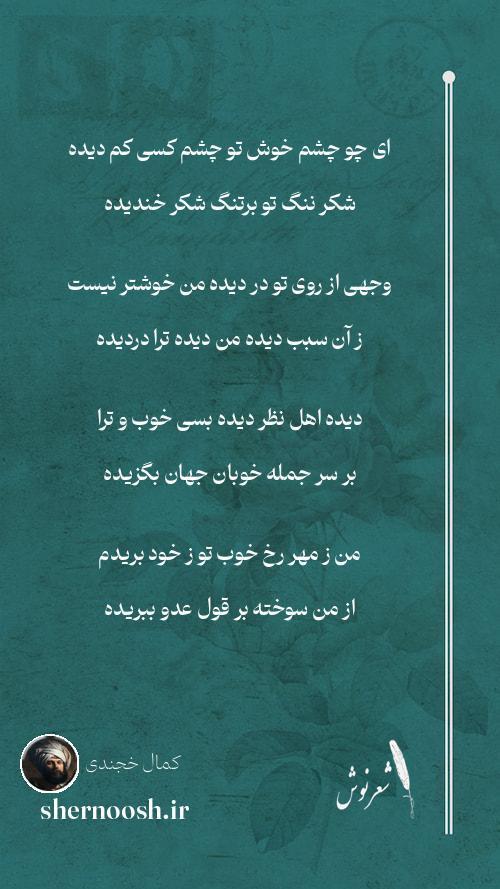 ای چو چشم خوش تو چشم کسی کم دیده
شکر ننگ تو برتنگ شکر خندیده

وجهی از روی تو در دیده من خوشتر نیست
ز آن سبب دیده من دیده ترا دردیده

دیده اهل نظر دیده بسی خوب و ترا
بر سر جمله خوبان جهان بگزیده

من ز مهر رخ خوب تو ز خود بریدم
از من سوخته بر قول عدو ببریده

کمال خجندی
shernoosh.ir
شعرنوش